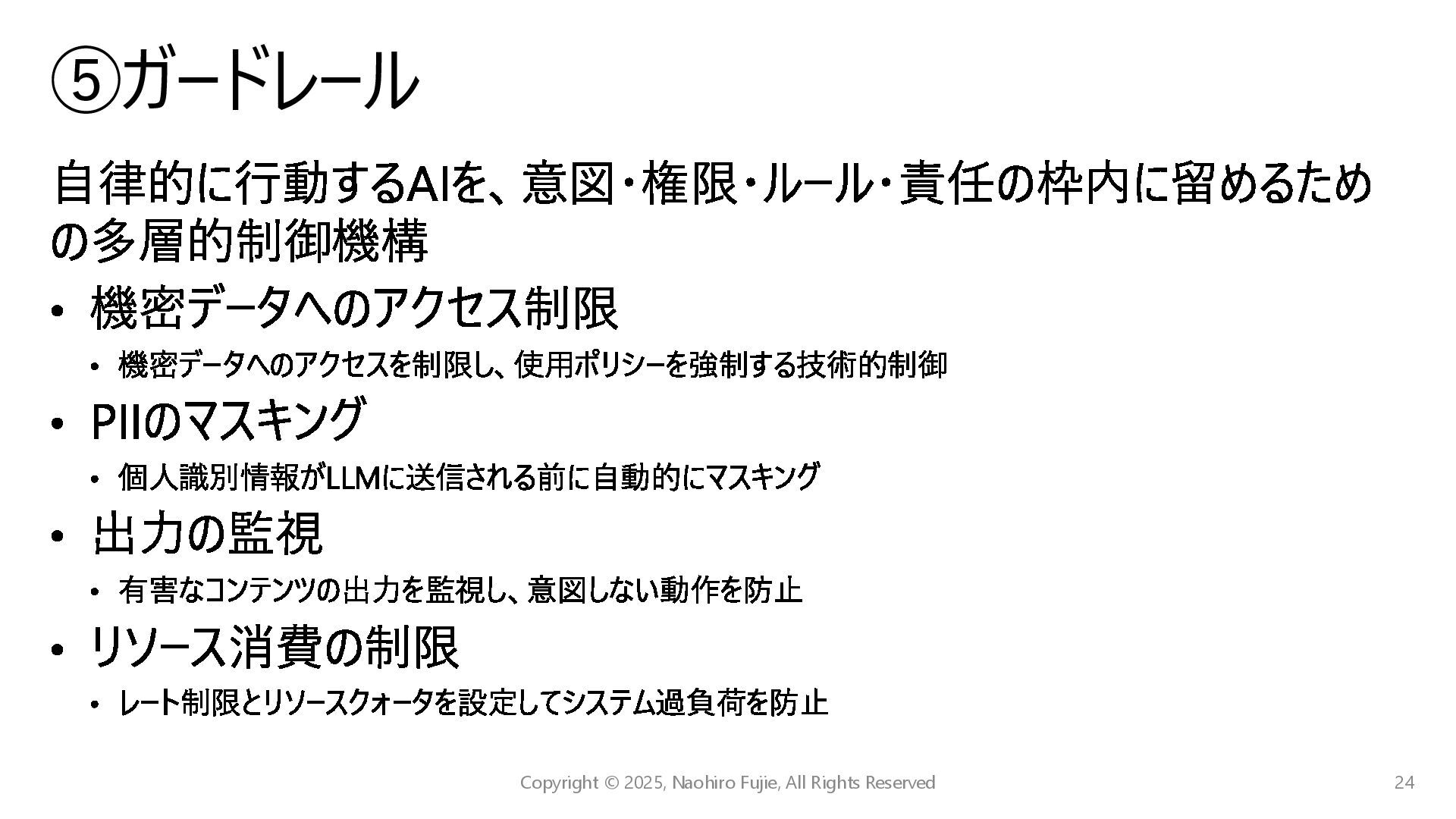 ⑤ガードレール

自律的に行動するAIを、意図・権限・ルール・責任の枠内に留めるための多層的制御機構

• 機密データへのアクセス制限
  • 機密データへのアクセスを制限し、使用ポリシーを強制する技術的制御
• PIIのマスキング
  • 個人識別情報がLLMに送信される前に自動的にマスキング
• 出力の監視
  • 有害なコンテンツの出力を監視し、意図しない動作を防止
• リソース消費の制限
  • レート制限とリソースクォータを設定してシステム過負荷を防止

Copyright © 2025, Naohiro Fujie, All Rights Reserved

24